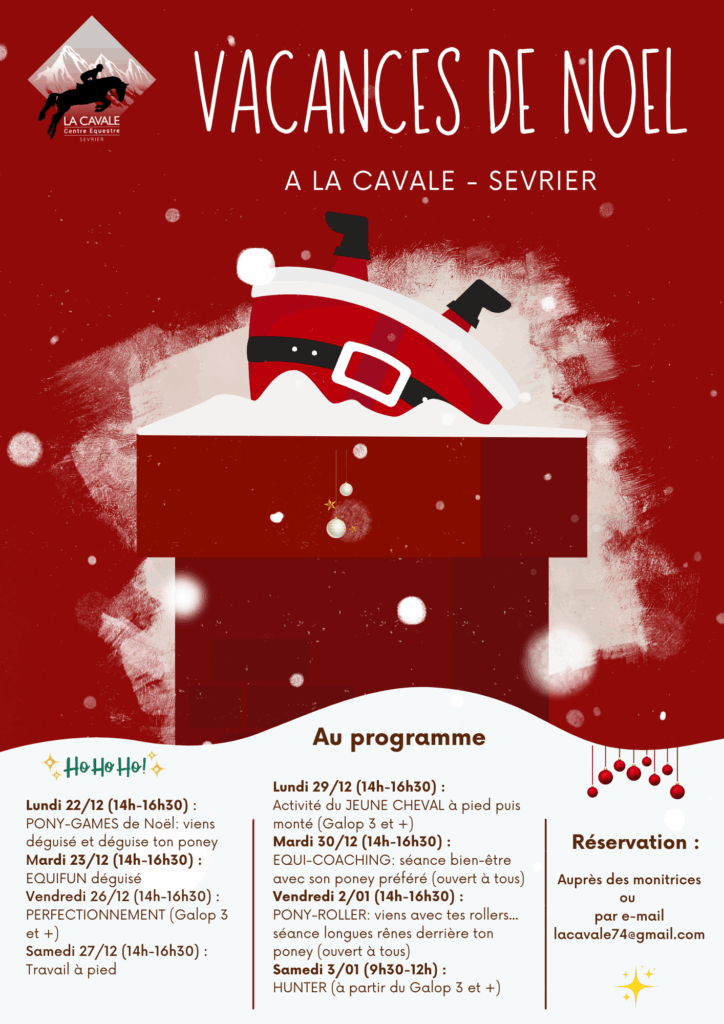 LA CAVALE
Centre Equestre
SEVRIER

VACANCES DE NOEL

A LA CAVALE - SEVRIER

Au programme

Ho Ho Ho!

Lundi 22/12 (14h-16h30) :
PONY-GAMES de Noël: viens déguisé et déguise ton poney
Mardi 23/12 (14h-16h30) :
EQUIFUN déguisé
Vendredi 26/12 (14h-16h30) :
PERFECTIONNEMENT (Galop 3 et +)
Samedi 27/12 (14h-16h30) :
Travail à pied

Lundi 29/12 (14h-16h30) :
Activité du JEUNE CHEVAL à pied puis monté (Galop 3 et +)
Mardi 30/12 (14h-16h30) :
EQUI-COACHING: séance bien-être avec son poney préféré (ouvert à tous)
Vendredi 2/01 (14h-16h30) :
PONY-ROLLER: viens avec tes rollers... séance longues rênes derrière ton poney (ouvert à tous)
Samedi 3/01 (9h30-12h) :
HUNTER (à partir du Galop 3 et +)

Réservation :

Auprès des monitrices
ou
par e-mail
lacavale74@gmail.com